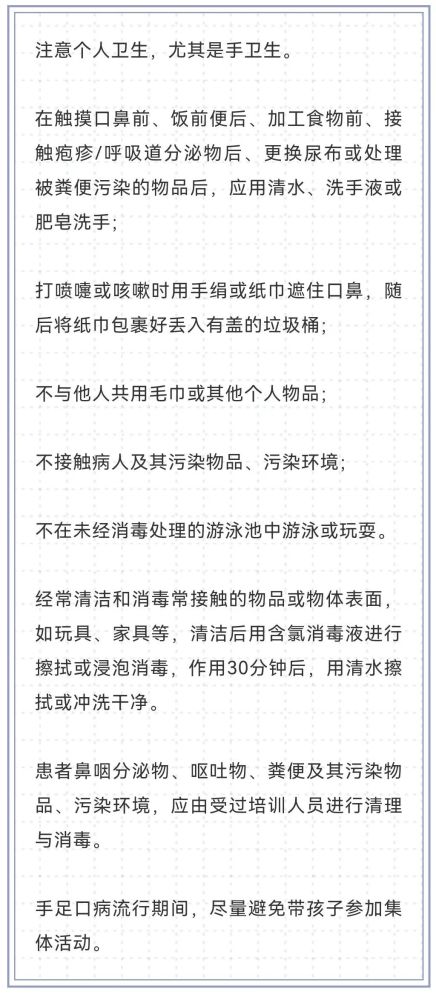 注意个人卫生，尤其是手卫生。

在触摸口鼻前、饭前便后、加工食物前、接触疱疹/呼吸道分泌物后、更换尿布或处理被粪便污染的物品后，应用清水、洗手液或肥皂洗手；

打喷嚏或咳嗽时用手绢或纸巾遮住口鼻，随后将纸巾包裹好丢入有盖的垃圾桶；

不与他人共用毛巾或其他个人物品；

不接触病人及其污染物品、污染环境；

不在未经消毒处理的游泳池中游泳或玩耍。

经常清洁和消毒常接触的物品或物体表面，如玩具、家具等，清洁后用含氯消毒液进行擦拭或浸泡消毒，作用30分钟后，用清水擦拭或冲洗干净。

患者鼻咽分泌物、呕吐物、粪便及其污染物品、污染环境，应由受过培训人员进行清理与消毒。

手足口病流行期间，尽量避免带孩子参加集体活动。